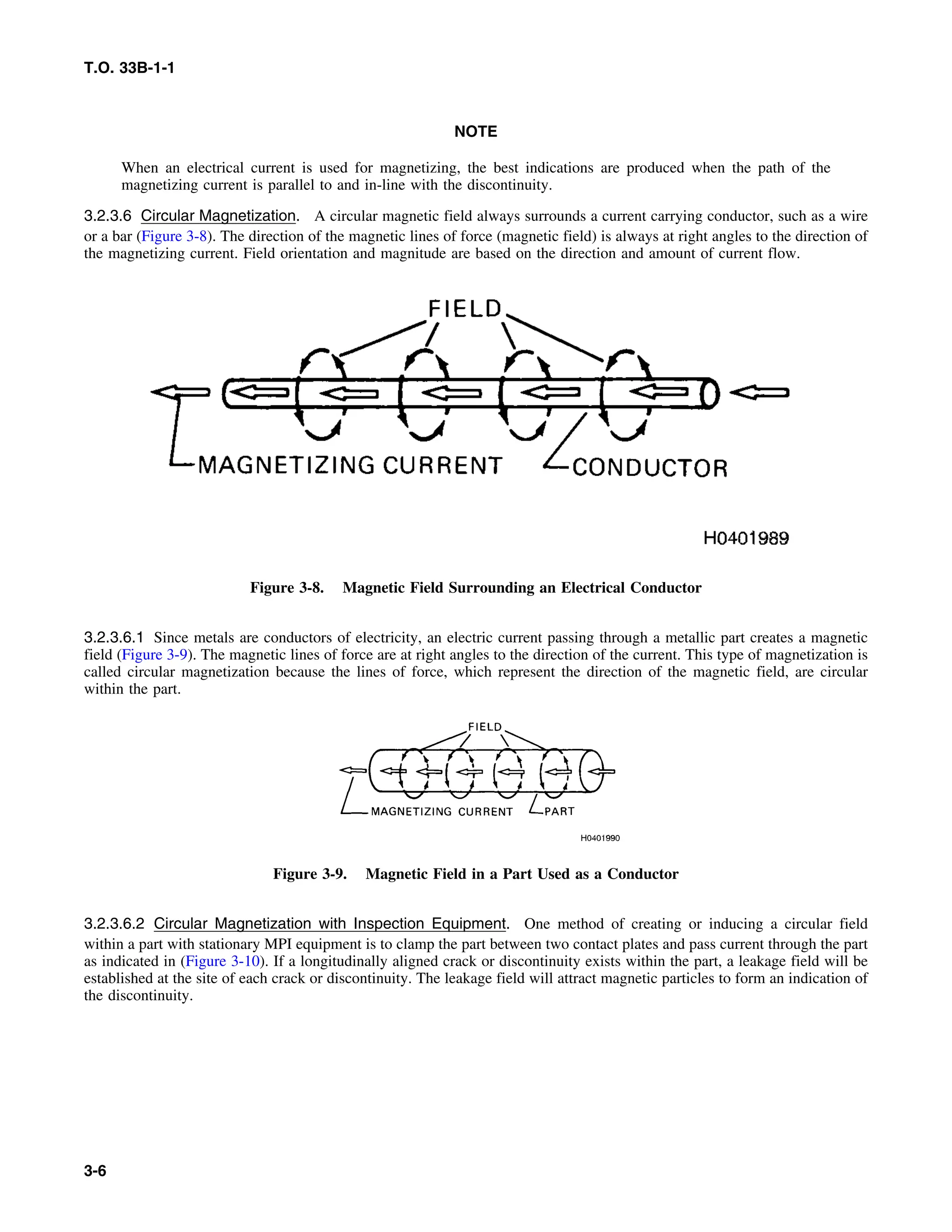 T.O. 33B-1-1

NOTE

When an electrical current is used for magnetizing, the best indications are produced when the path of the magnetizing current is parallel to and in-line with the discontinuity.

3.2.3.6 Circular Magnetization. A circular magnetic field always surrounds a current carrying conductor, such as a wire or a bar (Figure 3-8). The direction of the magnetic lines of force (magnetic field) is always at right angles to the direction of the magnetizing current. Field orientation and magnitude are based on the direction and amount of current flow.

FIELD

MAGNETIZING CURRENT

CONDUCTOR

H0401989

Figure 3-8. Magnetic Field Surrounding an Electrical Conductor

3.2.3.6.1 Since metals are conductors of electricity, an electric current passing through a metallic part creates a magnetic field (Figure 3-9). The magnetic lines of force are at right angles to the direction of the current. This type of magnetization is called circular magnetization because the lines of force, which represent the direction of the magnetic field, are circular within the part.

FIELD

MAGNETIZING CURRENT

PART

H0401990

Figure 3-9. Magnetic Field in a Part Used as a Conductor

3.2.3.6.2 Circular Magnetization with Inspection Equipment. One method of creating or inducing a circular field within a part with stationary MPI equipment is to clamp the part between two contact plates and pass current through the part as indicated in (Figure 3-10). If a longitudinally aligned crack or discontinuity exists within the part, a leakage field will be established at the site of each crack or discontinuity. The leakage field will attract magnetic particles to form an indication of the discontinuity.

3-6